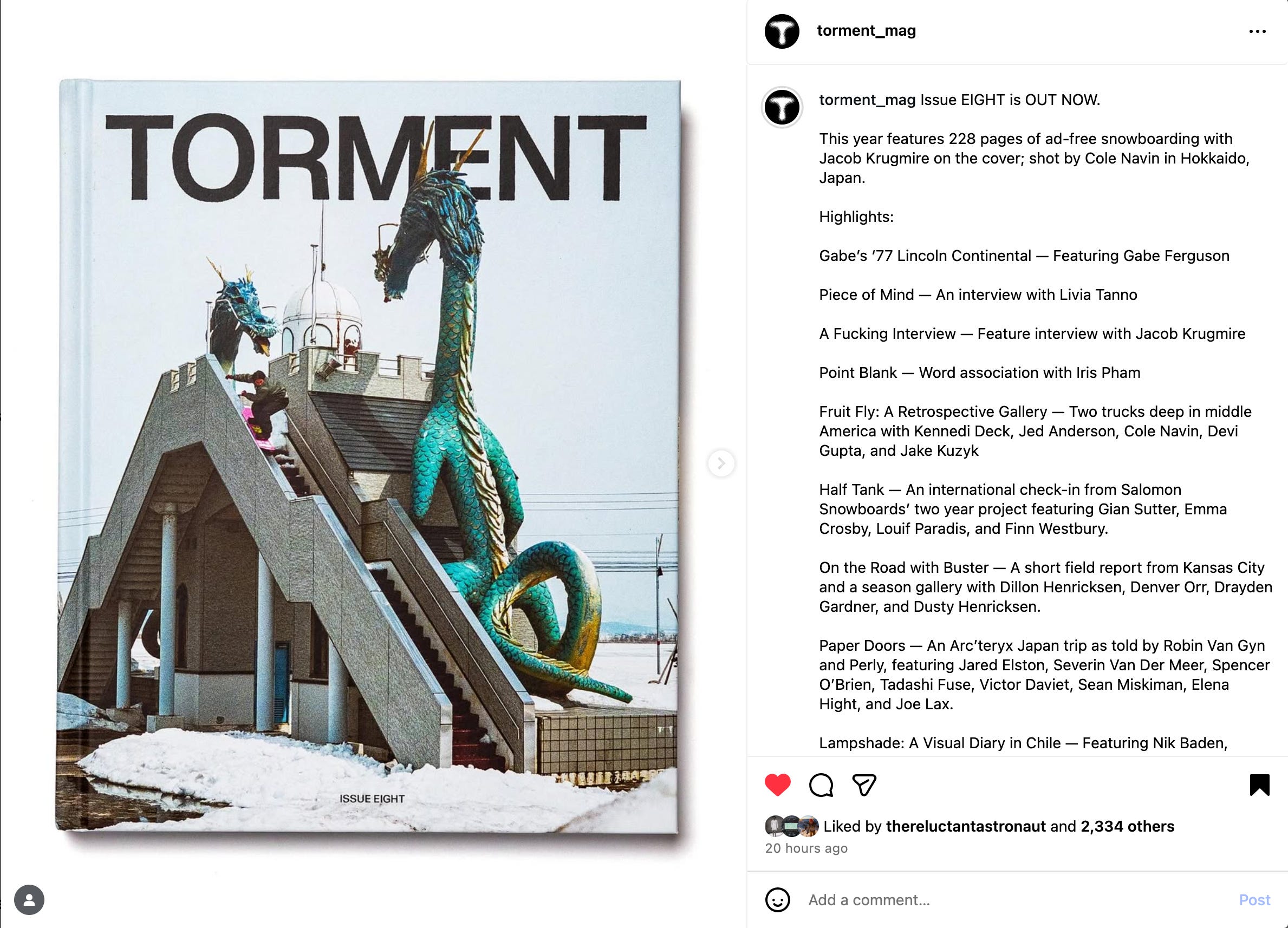 TORMENT

ISSUE EIGHT

torment_mag

torment_mag Issue EIGHT is OUT NOW.

This year features 228 pages of ad-free snowboarding with Jacob Krugmire on the cover; shot by Cole Navin in Hokkaido, Japan.

Highlights:

Gabe's '77 Lincoln Continental — Featuring Gabe Ferguson

Piece of Mind — An interview with Livia Tanno

A Fucking Interview — Feature interview with Jacob Krugmire

Point Blank — Word association with Iris Pham

Fruit Fly: A Retrospective Gallery — Two trucks deep in middle America with Kennedi Deck, Jed Anderson, Cole Navin, Devi Gupta, and Jake Kuzyk

Half Tank — An international check-in from Salomon Snowboards' two year project featuring Gian Sutter, Emma Crosby, Louif Paradis, and Finn Westbury.

On the Road with Buster — A short field report from Kansas City and a season gallery with Dillon Henricksen, Denver Orr, Drayden Gardner, and Dusty Henricksen.

Paper Doors — An Arc'teryx Japan trip as told by Robin Van Gyn and Perly, featuring Jared Elston, Severin Van Der Meer, Spencer O'Brien, Tadashi Fuse, Victor Daviet, Sean Miskiman, Elena Hight, and Joe Lax.

Lampshade: A Visual Diary in Chile — Featuring Nik Baden,

Liked by thereluctantastronaut and 2,334 others
20 hours ago

Add a comment...
Post